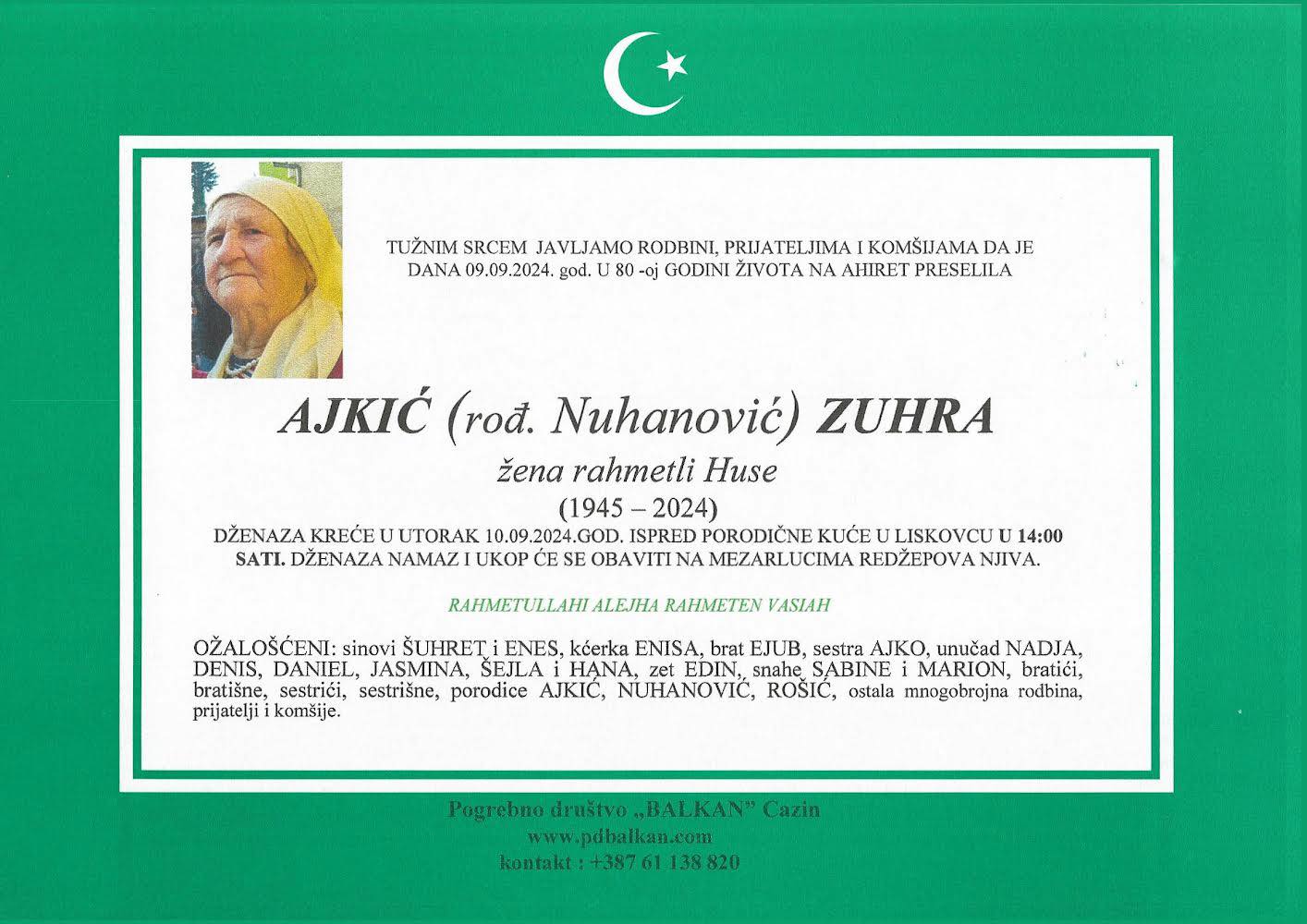 TUŽNIM SRCEM JAVLJAMO RODBINI, PRIJATELJIMA I KOMŠIJAMA DA JE DANA 09.09.2024. god. U 80 -oj GODINI ŽIVOTA NA AHIRET PRESELILA

AJKIĆ (rođ. Nuhanović) ZUHRA

žena rahmetli Huse

(1945 – 2024)

DŽENAZA KREĆE U UTORAK 10.09.2024.GOD. ISPRED PORODIČNE KUĆE U LISKOVCU U 14:00 SATI. DŽENAZA NAMAZ I UKOP ĆE SE OBAVITI NA MEZARLUCIMA REDŽEPOVA NJIVA.

RAHMETULLAHI ALEJHA RAHMETEN VASIAH

OŽALOŠĆENI: sinovi ŠUHRET i ENES, kćerka ENISA, brat EJUB, sestra AJKO, unučad NADJA, DENIS, DANIEL, JASMINA, ŠEJLA i HANA, zet EDIN, snahe SABINE i MARION, bratići, bratišne, sestrići, sestrišne, porodice AJKIĆ, NUHANOVIĆ, ROŠIĆ, ostala mnogobrojna rodbina, prijatelji i komšije.

Pogrebno društvo „BALKAN" Cazin
www.pdbalkan.com
kontakt : +387 61 138 820